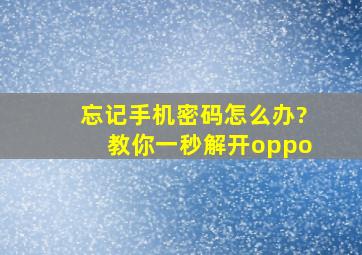 忘记手机密码怎么办?
教你一秒解开oppo